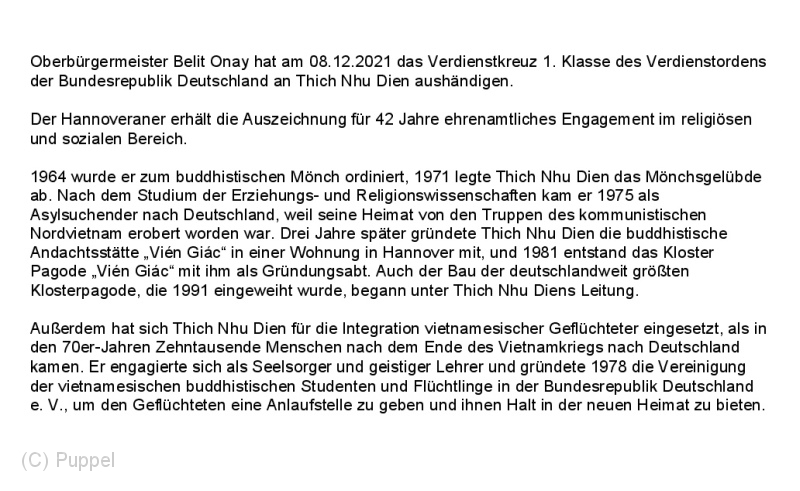 Oberbürgermeister Belit Onay hat am 08.12.2021 das Verdienstkreuz 1. Klasse des Verdienstordens der Bundesrepublik Deutschland an Thich Nhu Dien aushändigen.

Der Hannoveraner erhält die Auszeichnung für 42 Jahre ehrenamtliches Engagement im religiösen und sozialen Bereich.

1964 wurde er zum buddhistischen Mönch ordiniert, 1971 legte Thich Nhu Dien das Mönchsgelübde ab. Nach dem Studium der Erziehungs- und Religionswissenschaften kam er 1975 als Asylsuchender nach Deutschland, weil seine Heimat von den Truppen des kommunistischen Nordvietnam erobert worden war. Drei Jahre später gründete Thich Nhu Dien die buddhistische Andachtsstätte „Vién Giác“ in einer Wohnung in Hannover mit, und 1981 entstand das Kloster Pagode „Vién Giác“ mit ihm als Gründungsabt. Auch der Bau der deutschlandweit größten Klosterpagode, die 1991 eingeweiht wurde, begann unter Thich Nhu Diens Leitung.

Außerdem hat sich Thich Nhu Dien für die Integration vietnamesischer Geflüchteter eingesetzt, als in den 70er-Jahren Zehntausende Menschen nach dem Ende des Vietnamkriegs nach Deutschland kamen. Er engagierte sich als Seelsorger und geistiger Lehrer und gründete 1978 die Vereinigung der vietnamesischen buddhistischen Studenten und Flüchtlinge in der Bundesrepublik Deutschland e. V., um den Geflüchteten eine Anlaufstelle zu geben und ihnen Halt in der neuen Heimat zu bieten.

(C) Puppel